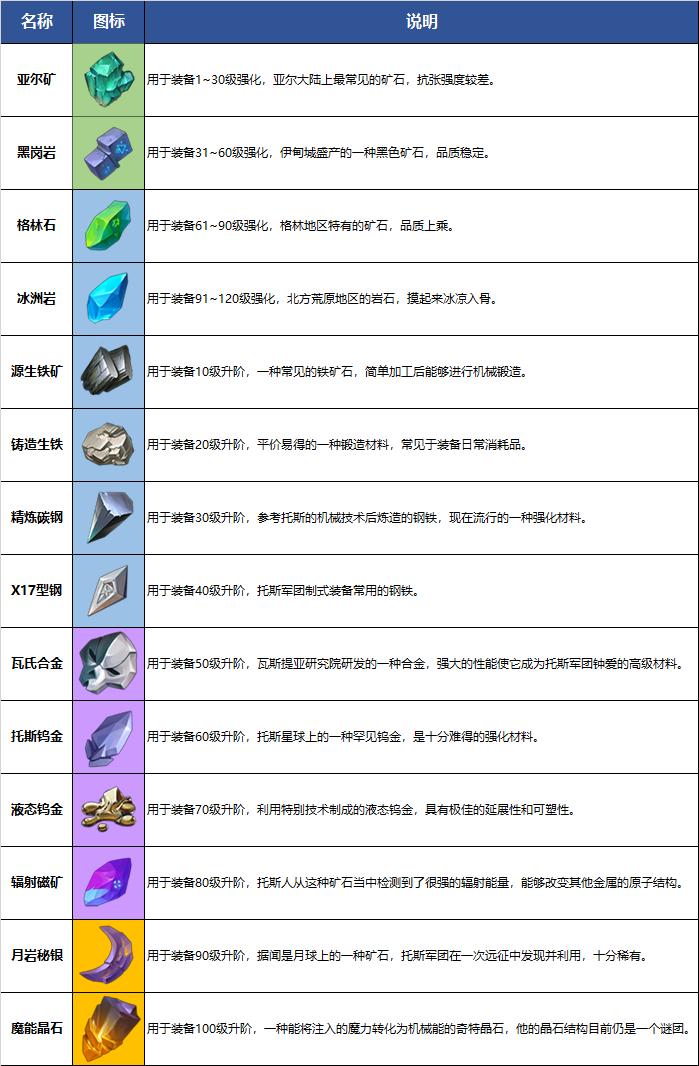 | 名称 | 图标 | 说明 |
|---|---|---|
| 亚尔矿 | | 用于装备1~30级强化，亚尔大陆上最常见的矿石，抗张强度较差。 |
| 黑岗岩 | | 用于装备31~60级强化，伊甸城盛产的一种黑色矿石，品质稳定。 |
| 格林石 | | 用于装备61~90级强化，格林地区特有的矿石，品质上乘。 |
| 冰洲岩 | | 用于装备91~120级强化，北方荒原地区的岩石，摸起来冰凉入骨。 |
| 源生铁矿 | | 用于装备10级升阶，一种常见的铁矿石，简单加工后能够进行机械锻造。 |
| 铸造生铁 | | 用于装备20级升阶，平价易得的一种锻造材料，常见于装备日常消耗品。 |
| 精炼碳钢 | | 用于装备30级升阶，参考托斯的机械技术后炼造的钢铁，现在流行的一种强化材料。 |
| X17型钢 | | 用于装备40级升阶，托斯军团制式装备常用的钢铁。 |
| 瓦氏合金 | | 用于装备50级升阶，瓦斯提亚研究院研发的一种合金，强大的性能使它成为托斯军团钟爱的高级材料。 |
| 托斯钨金 | | 用于装备60级升阶，托斯星球上的一种罕见钨金，是十分难得的强化材料。 |
| 液态钨金 | | 用于装备70级升阶，利用特别技术制成的液态钨金，具有极佳的延展性和可塑性。 |
| 辐射磁矿 | | 用于装备80级升阶，托斯人从这种矿石当中检测到了很强的辐射能量，能够改变其他金属的原子结构。 |
| 月岩秘银 | | 用于装备90级升阶，据闻是月球上的一种矿石，托斯军团在一次远征中发现并利用，十分稀有。 |
| 魔能晶石 | | 用于装备100级升阶，一种能将注入的魔力转化为机械能的奇特晶石，他的晶石结构目前仍是一个谜团。 |